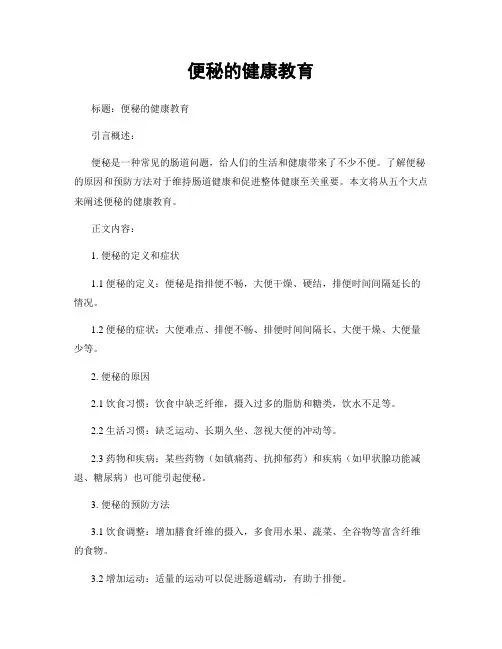 便秘的健康教育

标题：便秘的健康教育

引言概述：

便秘是一种常见的肠道问题，给人们的生活和健康带来了不少不便。了解便秘的原因和预防方法对于维持肠道健康和促进整体健康至关重要。本文将从五个大点来阐述便秘的健康教育。

正文内容：

1. 便秘的定义和症状

1.1 便秘的定义：便秘是指排便不畅，大便干燥、硬结，排便时间间隔延长的情况。

1.2 便秘的症状：大便难点、排便不畅、排便时间间隔长、大便干燥、大便量少等。

2. 便秘的原因

2.1 饮食习惯：饮食中缺乏纤维，摄入过多的脂肪和糖类，饮水不足等。

2.2 生活习惯：缺乏运动、长期久坐、忽视大便的冲动等。

2.3 药物和疾病：某些药物（如镇痛药、抗抑郁药）和疾病（如甲状腺功能减退、糖尿病）也可能引起便秘。

3. 便秘的预防方法

3.1 饮食调整：增加膳食纤维的摄入，多食用水果、蔬菜、全谷物等富含纤维的食物。

3.2 增加运动：适量的运动可以促进肠道蠕动，有助于排便。